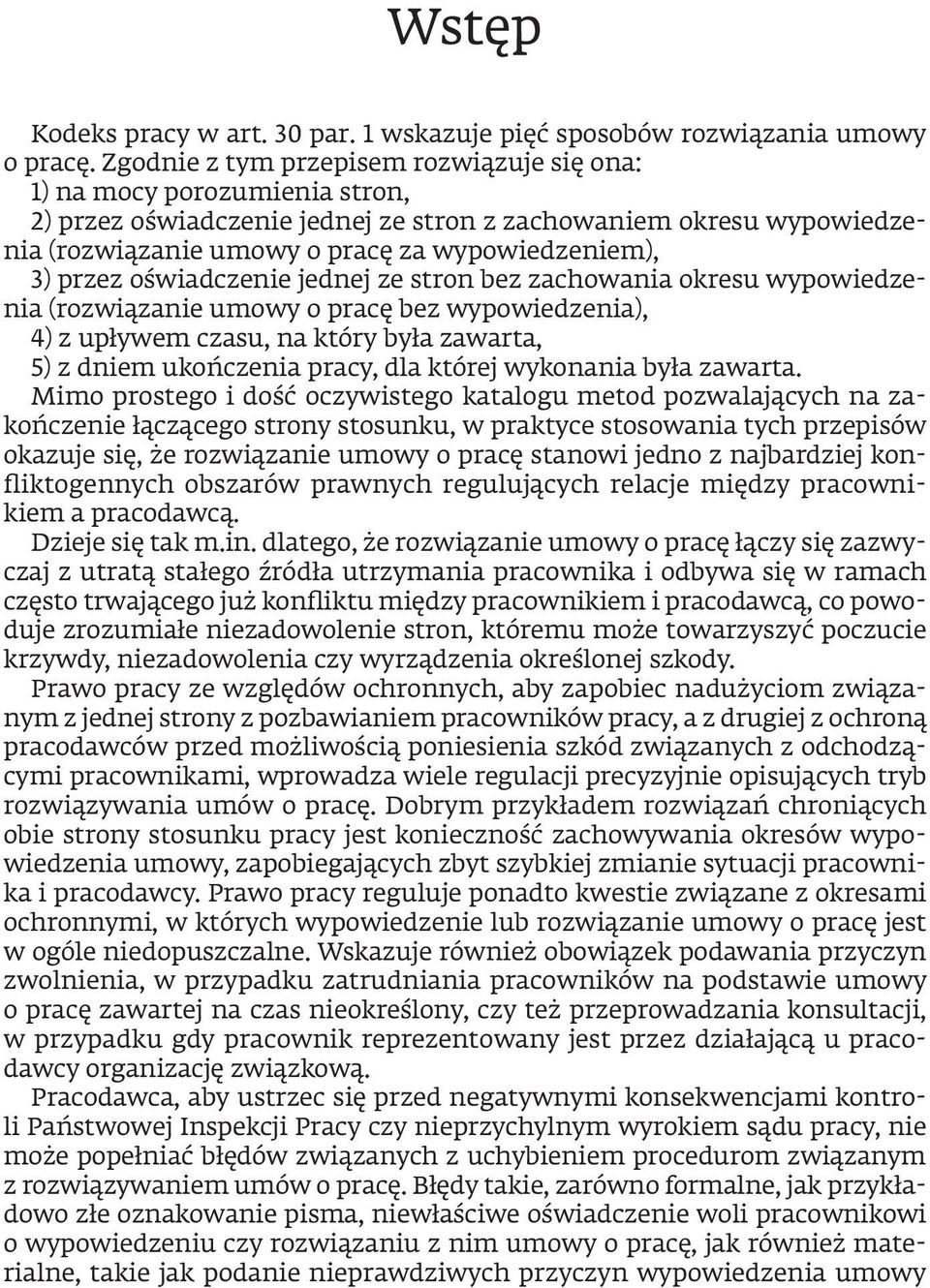 Wstęp

Kodeks pracy w art. 30 par. 1 wskazuje pięć sposobów rozwiązania umowy o pracę. Zgodnie z tym przepisem rozwiązuje się ona:
1) na mocy porozumienia stron,
2) przez oświadczenie jednej ze stron z zachowaniem okresu wypowiedzenia (rozwiązanie umowy o pracę za wypowiedzeniem),
3) przez oświadczenie jednej ze stron bez zachowania okresu wypowiedzenia (rozwiązanie umowy o pracę bez wypowiedzenia),
4) z upływem czasu, na który była zawarta,
5) z dniem ukończenia pracy, dla której wykonania była zawarta.
Mimo prostego i dość oczywistego katalogu metod pozwalających na zakończenie łączącego strony stosunku, w praktyce stosowania tych przepisów okazuje się, że rozwiązanie umowy o pracę stanowi jedno z najbardziej konfliktogennych obszarów prawnych regulujących relacje między pracownikiem a pracodawcą.
Dzieje się tak m.in. dlatego, że rozwiązanie umowy o pracę łączy się zazwyczaj z utratą stałego źródła utrzymania pracownika i odbywa się w ramach często trwającego już konfliktu między pracownikiem i pracodawcą, co powoduje zrozumiałe niezadowolenie stron, któremu może towarzyszyć poczucie krzywdy, niezadowolenia czy wyrządzenia określonej szkody.
Prawo pracy ze względów ochronnych, aby zapobiec nadużyciom związanym z jednej strony z pozbawianiem pracowników pracy, a z drugiej z ochroną pracodawców przed możliwością poniesienia szkód związanych z odchodzącymi pracownikami, wprowadza wiele regulacji precyzyjnie opisujących tryb rozwiązywania umów o pracę. Dobrym przykładem rozwiązań chroniących obie strony stosunku pracy jest konieczność zachowywania okresów wypowiedzenia umowy, zapobiegających zbyt szybkiej zmianie sytuacji pracownika i pracodawcy. Prawo pracy reguluje ponadto kwestie związane z okresami ochronnymi, w których wypowiedzenie lub rozwiązanie umowy o pracę jest w ogóle niedopuszczalne. Wskazuje również obowiązek podawania przyczyn zwolnienia, w przypadku zatrudniania pracowników na podstawie umowy o pracę zawartej na czas nieokreślony, czy też przeprowadzania konsultacji, w przypadku gdy pracownik reprezentowany jest przez działającą u pracodawcy organizację związkową.
Pracodawca, aby ustrzec się przed negatywnymi konsekwencjami kontroli Państwowej Inspekcji Pracy czy nieprzychylnym wyrokiem sądu pracy, nie może popełniać błędów związanych z uchybieniem procedurom związanym z rozwiązywaniem umów o pracę. Błędy takie, zarówno formalne, jak przykładowo złe oznakowanie pisma, niewłaściwe oświadczenie woli pracownikowi o wypowiedzeniu czy rozwiązaniu z nim umowy o pracę, jak również materialne, takie jak podanie nieprawdziwych przyczyn wypowiedzenia umowy